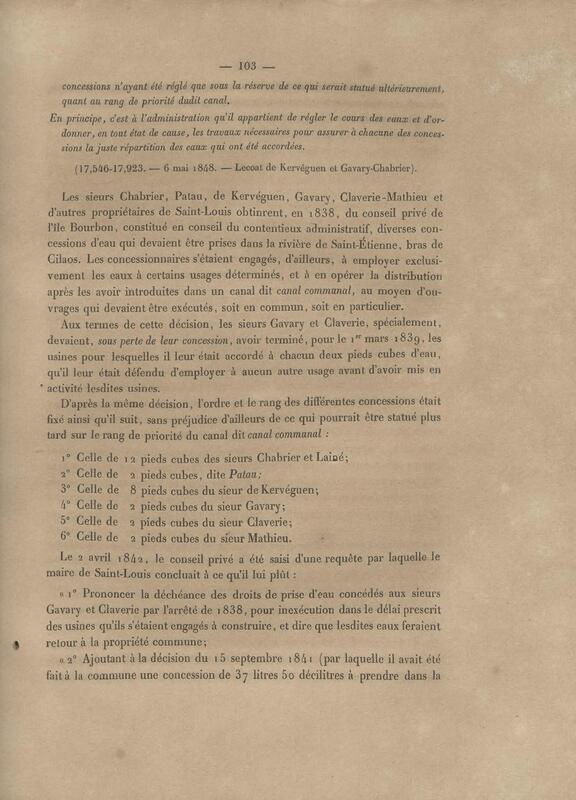 — 103 —

concessions n'ayant été réglé que sous la réserve de ce qui serait statué ultérieurement, quant au rang de priorité dudit canal.

En principe, c'est à l'administration qu'il appartient de régler le cours des eaux et d'ordonner, en tout état de cause, les travaux nécessaires pour assurer à chacune des concessions la juste répartition des eaux qui ont été accordées.

(17,546-17,923. — 6 mai 1848. — Lecoat de Kervéguen et Gavary-Chabrier).

Les sieurs Chabrier, Patau, de Kervéguen, Gavary, Claverie-Mathieu et d'autres propriétaires de Saint-Louis obtinrent, en 1838, du conseil privé de l'île Bourbon, constitué en conseil du contentieux administratif, diverses concessions d'eau qui devaient être prises dans la rivière de Saint-Étienne, bras de Cilaos. Les concessionnaires s'étaient engagés, d'ailleurs, à employer exclusivement les eaux à certains usages déterminés, et à en opérer la distribution après les avoir introduites dans un canal dit canal communal, au moyen d'ouvrages qui devaient être exécutés, soit en commun, soit en particulier.

Aux termes de cette décision, les sieurs Gavary et Claverie, spécialement, devaient, sous perte de leur concession, avoir terminé, pour le 1er mars 1839, les usines pour lesquelles il leur était accordé à chacun deux pieds cubes d'eau, qu'il leur était défendu d'employer à aucun autre usage avant d'avoir mis en activité lesdites usines.

D'après la même décision, l'ordre et le rang des différentes concessions était fixé ainsi qu'il suit, sans préjudice d'ailleurs de ce qui pourrait être statué plus tard sur le rang de priorité du canal dit canal communal :

1° Celle de 12 pieds cubes des sieurs Chabrier et Lainé;
2° Celle de 2 pieds cubes, dite Patau;
3° Celle de 8 pieds cubes du sieur de Kervéguen;
4° Celle de 2 pieds cubes du sieur Gavary;
5° Celle de 2 pieds cubes du sieur Claverie;
6° Celle de 2 pieds cubes du sieur Mathieu.

Le 2 avril 1842, le conseil privé a été saisi d'une requête par laquelle le maire de Saint-Louis concluait à ce qu'il lui plût :

« 1° Prononcer la déchéance des droits de prise d'eau concédés aux sieurs Gavary et Claverie par l'arrêté de 1838, pour inexécution dans le délai prescrit des usines qu'ils s'étaient engagés à construire, et dire que lesdites eaux feraient retour à la propriété commune;

« 2° Ajoutant à la décision du 15 septembre 1841 (par laquelle il avait été fait à la commune une concession de 37 litres 50 décilitres à prendre dans la